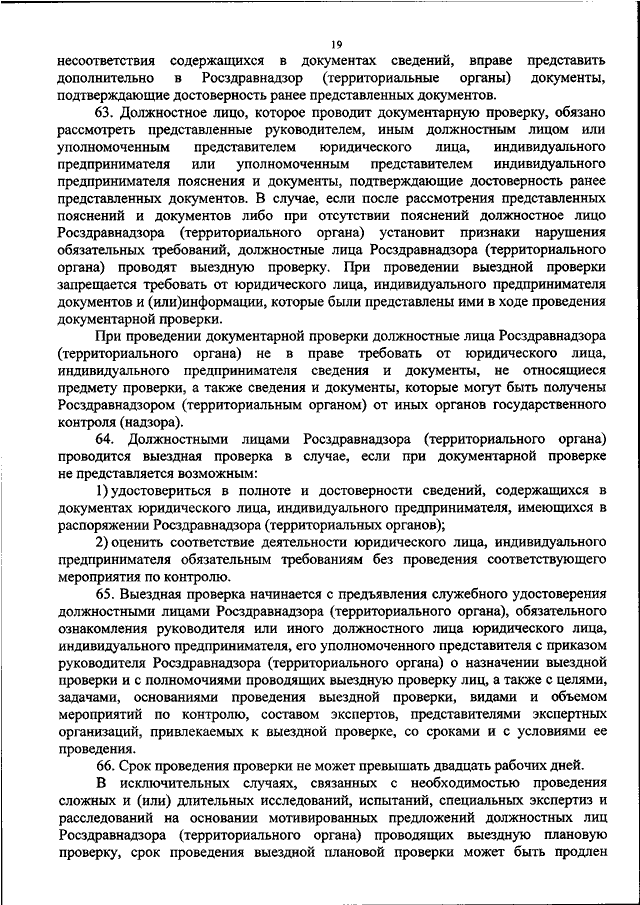 19

несоответствия содержащихся в документах сведений, вправе представить дополнительно в Росздравнадзор (территориальные органы) документы, подтверждающие достоверность ранее представленных документов.

63. Должностное лицо, которое проводит документарную проверку, обязано рассмотреть представленные руководителем, иным должностным лицом или уполномоченным представителем юридического лица, индивидуального предпринимателя или уполномоченным представителем индивидуального предпринимателя пояснения и документы, подтверждающие достоверность ранее представленных документов. В случае, если после рассмотрения представленных пояснений и документов либо при отсутствии пояснений должностное лицо Росздравнадзора (территориального органа) установит признаки нарушения обязательных требований, должностные лица Росздравнадзора (территориального органа) проводят выездную проверку. При проведении выездной проверки запрещается требовать от юридического лица, индивидуального предпринимателя документов и (или)информации, которые были представлены ими в ходе проведения документарной проверки.

При проведении документарной проверки должностные лица Росздравнадзора (территориального органа) не в праве требовать от юридического лица, индивидуального предпринимателя сведения и документы, не относящиеся предмету проверки, а также сведения и документы, которые могут быть получены Росздравнадзором (территориальным органом) от иных органов государственного контроля (надзора).

64. Должностными лицами Росздравнадзора (территориального органа) проводится выездная проверка в случае, если при документарной проверке не представляется возможным:

1) удостовериться в полноте и достоверности сведений, содержащихся в документах юридического лица, индивидуального предпринимателя, имеющихся в распоряжении Росздравнадзора (территориальных органов);

2) оценить соответствие деятельности юридического лица, индивидуального предпринимателя обязательным требованиям без проведения соответствующего мероприятия по контролю.

65. Выездная проверка начинается с предъявления служебного удостоверения должностными лицами Росздравнадзора (территориального органа), обязательного ознакомления руководителя или иного должностного лица юридического лица, индивидуального предпринимателя, его уполномоченного представителя с приказом руководителя Росздравнадзора (территориального органа) о назначении выездной проверки и с полномочиями проводящих выездную проверку лиц, а также с целями, задачами, основаниями проведения выездной проверки, видами и объемом мероприятий по контролю, составом экспертов, представителями экспертных организаций, привлекаемых к выездной проверке, со сроками и с условиями ее проведения.

66. Срок проведения проверки не может превышать двадцать рабочих дней.

В исключительных случаях, связанных с необходимостью проведения сложных и (или) длительных исследований, испытаний, специальных экспертиз и расследований на основании мотивированных предложений должностных лиц Росздравнадзора (территориального органа) проводящих выездную плановую проверку, срок проведения выездной плановой проверки может быть продлен